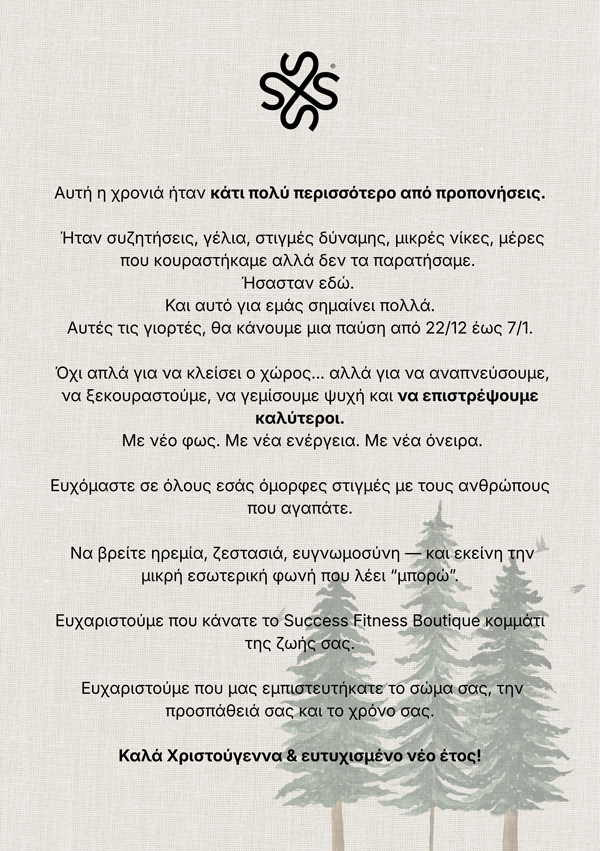 Αυτή η χρονιά ήταν κάτι πολύ περισσότερο από προπονήσεις.

Ήταν συζητήσεις, γέλια, στιγμές δύναμης, μικρές νίκες, μέρες που κουραστήκαμε αλλά δεν τα παρατήσαμε.
Ήσασταν εδώ.
Και αυτό για εμάς σημαίνει πολλά.
Αυτές τις γιορτές, θα κάνουμε μια παύση από 22/12 έως 7/1.

Όχι απλά για να κλείσει ο χώρος... αλλά για να αναπνεύσουμε, να ξεκουραστούμε, να γεμίσουμε ψυχή και να επιστρέψουμε καλύτεροι.
Με νέο φως. Με νέα ενέργεια. Με νέα όνειρα.

Ευχόμαστε σε όλους εσάς όμορφες στιγμές με τους ανθρώπους που αγαπάτε.

Να βρείτε ηρεμία, ζεστασιά, ευγνωμοσύνη — και εκείνη την μικρή εσωτερική φωνή που λέει “μπορώ”.

Ευχαριστούμε που κάνατε το Success Fitness Boutique κομμάτι της ζωής σας.

Ευχαριστούμε που μας εμπιστευτήκατε το σώμα σας, την προσπάθειά σας και το χρόνο σας.

Καλά Χριστούγεννα & ευτυχισμένο νέο έτος!